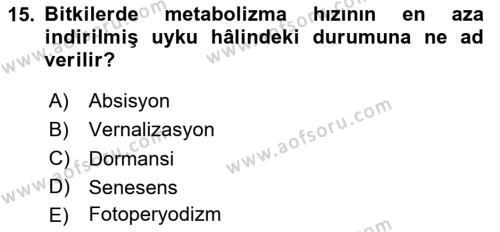 15. Bitkilerde metabolizma hızının en aza indirilmiş uyku hâlindeki durumuna ne ad verilir?

A) Absisyon
B) Vernalizasyon
C) Dormansi
D) Senesens
E) Fotoperyodizm

www.aofsoru.com